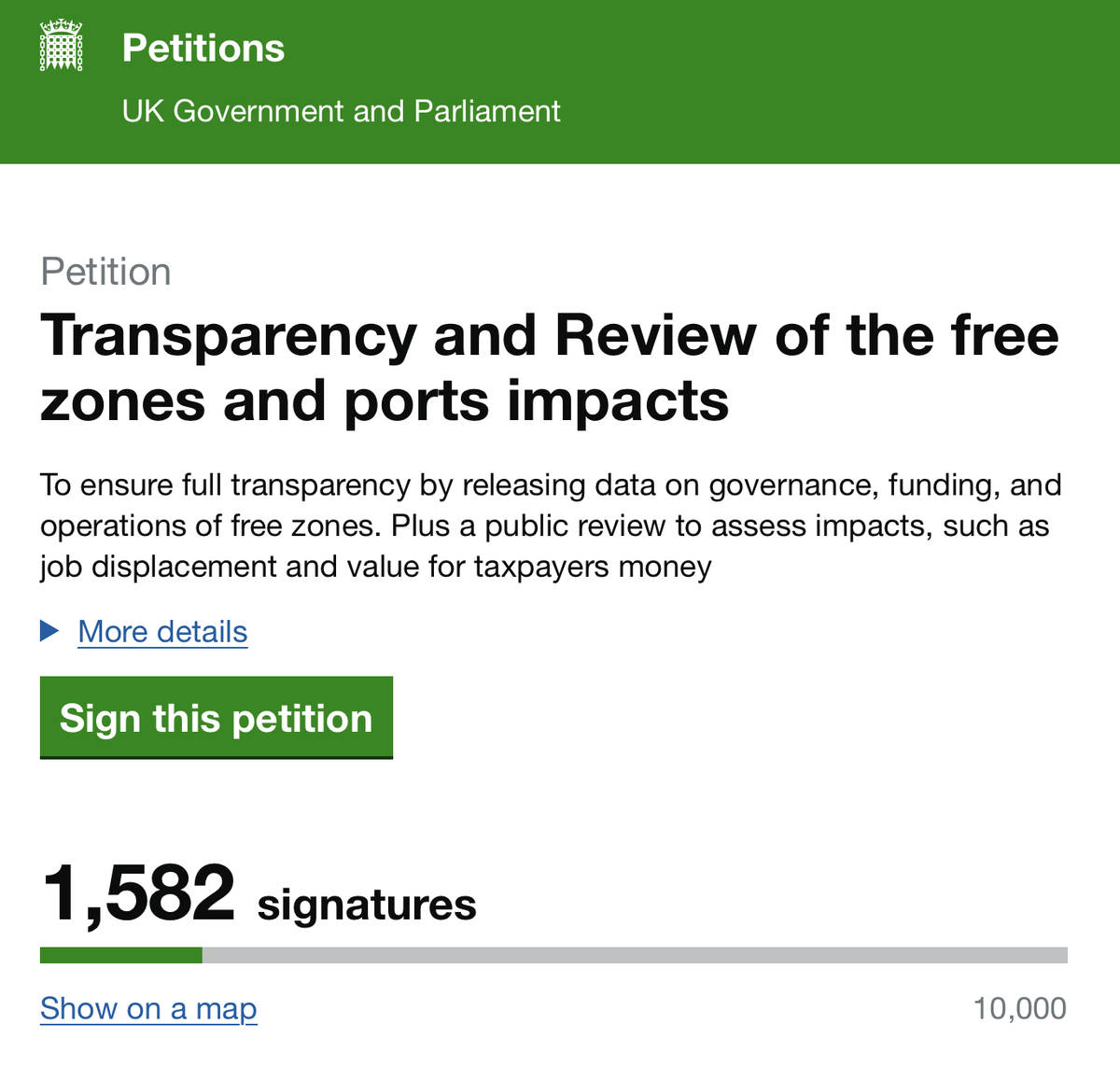 Petitions
UK Government and Parliament

Petition
Transparency and Review of the free zones and ports impacts

To ensure full transparency by releasing data on governance, funding, and operations of free zones. Plus a public review to assess impacts, such as job displacement and value for taxpayers money

More details

Sign this petition

1,582 signatures

Show on a map

10,000